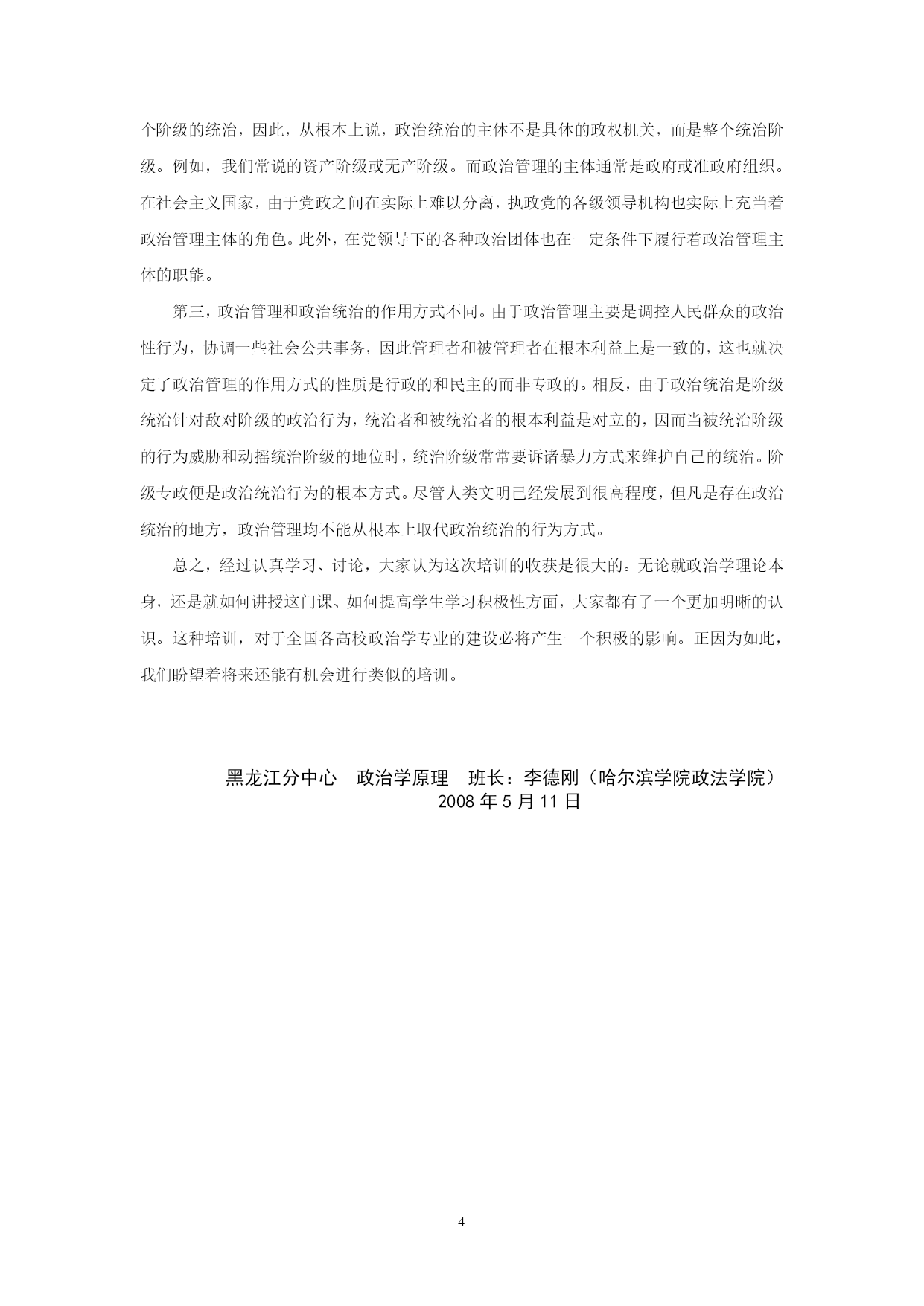 个阶级的统治，因此，从根本上说，政治统治的主体不是具体的政权机关，而是整个统治阶级。例如，我们常说的资产阶级或无产阶级。而政治管理的主体通常是政府或准政府组织。在社会主义国家，由于党政之间在实际上难以分离，执政党的各级领导机构也实际上充当着政治管理主体的角色。此外，在党领导下的各种政治团体也在一定条件下履行着政治管理主体的职能。

第三，政治管理和政治统治的作用方式不同。由于政治管理主要是调控人民群众的政治性行为，协调一些社会公共事务，因此管理者和被管理者在根本利益上是一致的，这也就决定了政治管理的作用方式的性质是行政的和民主的而非专政的。相反，由于政治统治是阶级统治针对敌对阶级的政治行为，统治者和被统治者的根本利益是对立的，因而当被统治阶级的行为威胁和动摇统治阶级的地位时，统治阶级常常要诉诸暴力方式来维护自己的统治。阶级专政便是政治统治行为的根本方式。尽管人类文明已经发展到很高程度，但凡是存在政治统治的地方，政治管理均不能从根本上取代政治统治的行为方式。

总之，经过认真学习、讨论，大家认为这次培训的收获是很大的。无论就政治学理论本身，还是就如何讲授这门课、如何提高学生学习积极性方面，大家都有了一个更加明晰的认识。这种培训，对于全国各高校政治学专业的建设必将产生一个积极的影响。正因为如此，我们盼望着将来还能有机会进行类似的培训。

黑龙江分中心　政治学原理　班长：李德刚（哈尔滨学院政法学院）
2008 年 5 月 11 日

4